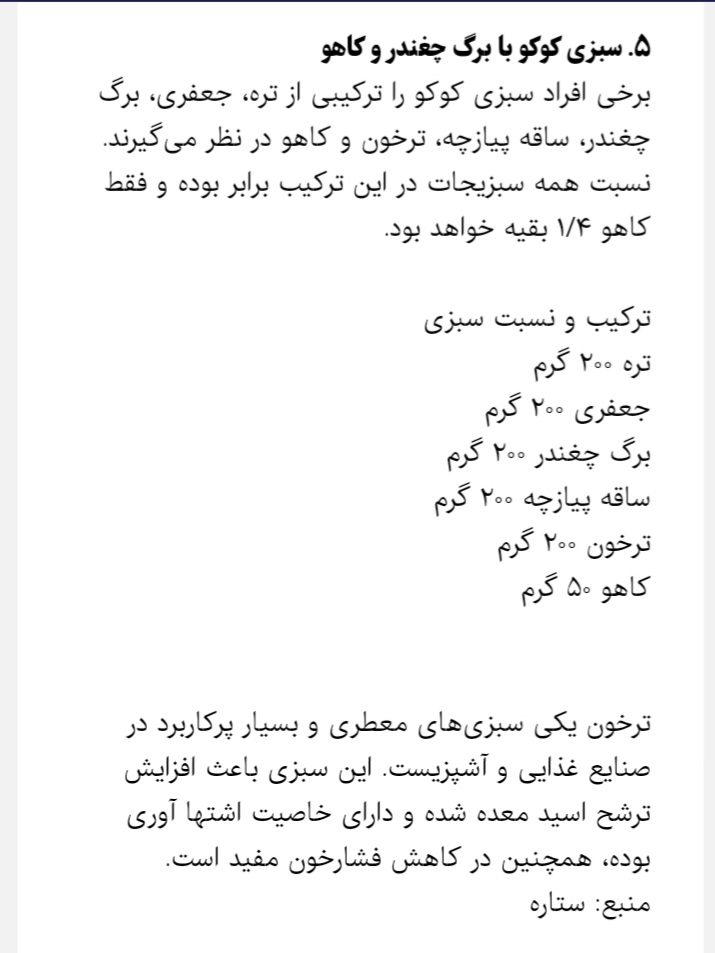 ۵. سبزی کوکو با برگ چغندر و کاهو
برخی افراد سبزی کوکو را ترکیبی از تره، جعفری، برگ چغندر، ساقه پیازچه، ترخون و کاهو در نظر می‌گیرند. نسبت همه سبزیجات در این ترکیب برابر بوده و فقط کاهو ۱/۴ بقیه خواهد بود.

ترکیب و نسبت سبزی
تره ۲۰۰ گرم
جعفری ۲۰۰ گرم
برگ چغندر ۲۰۰ گرم
ساقه پیازچه ۲۰۰ گرم
ترخون ۲۰۰ گرم
کاهو ۵۰ گرم

ترخون یکی سبزی‌های معطری و بسیار پرکاربرد در صنایع غذایی و آشپزیست. این سبزی باعث افزایش ترشح اسید معده شده و دارای خاصیت اشتها آوری بوده، همچنین در کاهش فشارخون مفید است.
منبع: ستاره